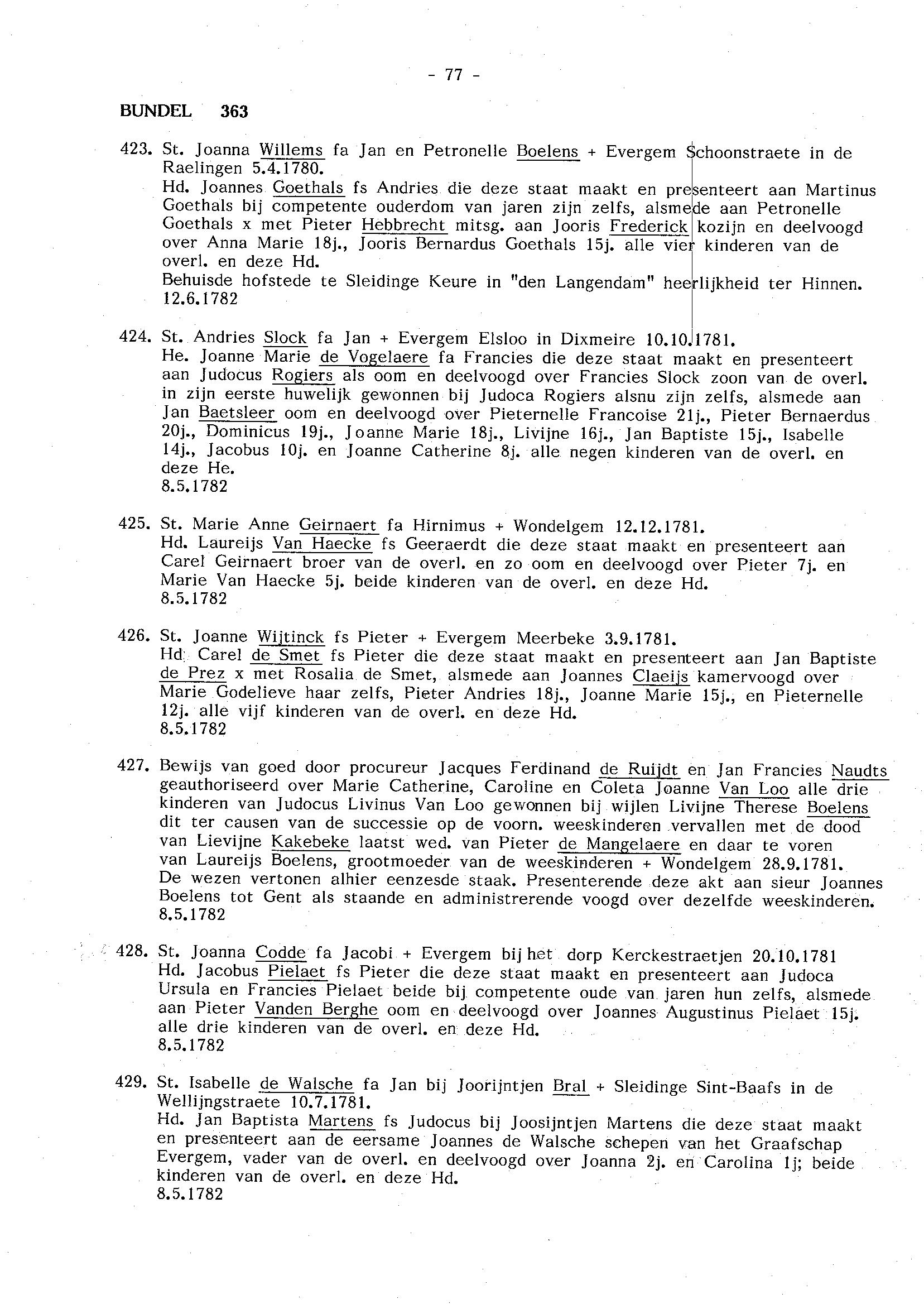 - 77 -

BUNDEL 363

423. St. Joanna Willems fa Jan en Petronelle Boelens + Evergem Schoonstraete in de Raelingen 5.4.1780.
Hd. Joannes Goethals fs Andries die deze staat maakt en presenteert aan Martinus Goethals bij competente ouderdom van jaren zijn zelfs, alsmede aan Petronelle Goethals x met Pieter Hebbrecht mitsg. aan Jooris Frederick kozijn en deelvoogd over Anna Marie 18j., Jooris Bernardus Goethals 15j. alle vier kinderen van de overl. en deze Hd.
Behuisde hofstede te Sleidinge Keure in "den Langendam" heerlijkheid ter Hinnen.
12.6.1782

424. St. Andries Slock fa Jan + Evergem Elsloo in Dixmeire 10.10.1781.
He. Joanne Marie de Vogelaere fa Francies die deze staat maakt en presenteert aan Judocus Rogiers als oom en deelvoogd over Francies Slock zoon van de overl. in zijn eerste huwelijk gewonnen bij Judoca Rogiers alsnu zijn zelfs, alsmede aan Jan Baetsleer oom en deelvoogd over Pieternelle Francoise 21j., Pieter Bernaerdus 20j., Dominicus 19j., Joanne Marie 18j., Livijne 16j., Jan Baptiste 15j., Isabelle 14j., Jacobus 10j. en Joanne Catherine 8j. alle negen kinderen van de overl. en deze He.
8.5.1782

425. St. Marie Anne Geirnaert fa Hirnimus + Wondelgem 12.12.1781.
Hd. Laureijs Van Haecke fs Geeraerdt die deze staat maakt en presenteert aan Carel Geirnaert broer van de overl. en zo oom en deelvoogd over Pieter 7j. en Marie Van Haecke 5j. beide kinderen van de overl. en deze Hd.
8.5.1782

426. St. Joanne Wijtinck fs Pieter + Evergem Meerbeke 3.9.1781.
Hd. Carel de Smet fs Pieter die deze staat maakt en presenteert aan Jan Baptiste de Prez x met Rosalia de Smet, alsmede aan Joannes Claeijs kamervoogd over Marie Godelieve haar zelfs, Pieter Andries 18j., Joanne Marie 15j., en Pieternelle 12j. alle vijf kinderen van de overl. en deze Hd.
8.5.1782

427. Bewijs van goed door procureur Jacques Ferdinand de Ruijdt en Jan Francies Naudts geauthoriseerd over Marie Catherine, Caroline en Coleta Joanne Van Loo alle drie kinderen van Judocus Livinus Van Loo gewonnen bij wijlen Livijne Therese Boelens dit ter causen van de successie op de voorn. weeskinderen vervallen met de dood van Lievijne Kakebeke laatst wed. van Pieter de Mangelaere en daar te voren van Laureijs Boelens, grootmoeder van de weeskinderen + Wondelgem 28.9.1781.
De wezen vertonen alhier eenzesde staak. Presenterende deze akt aan sieur Joannes Boelens tot Gent als staande en administrerende voogd over dezelfde weeskinderen.
8.5.1782

428. St. Joanna Codde fa Jacobi + Evergem bij het dorp Kerckestraetjen 20.10.1781
Hd. Jacobus Pielaet fs Pieter die deze staat maakt en presenteert aan Judoca Ursula en Francies Pielaet beide bij competente oude van jaren hun zelfs, alsmede aan Pieter Vanden Berghe oom en deelvoogd over Joannes Augustinus Pielaet 15j. alle drie kinderen van de overl. en deze Hd.
8.5.1782

429. St. Isabelle de Walsche fa Jan bij Joorijntjen Bral + Sleidinge Sint-Baafs in de Wellijngstraete 10.7.1781.
Hd. Jan Baptista Martens fs Judocus bij Joosijntjen Martens die deze staat maakt en presenteert aan de eersame Joannes de Walsche schepen van het Graafschap Evergem, vader van de overl. en deelvoogd over Joanna 2j. en Carolina 1j; beide kinderen van de overl. en deze Hd.
8.5.1782